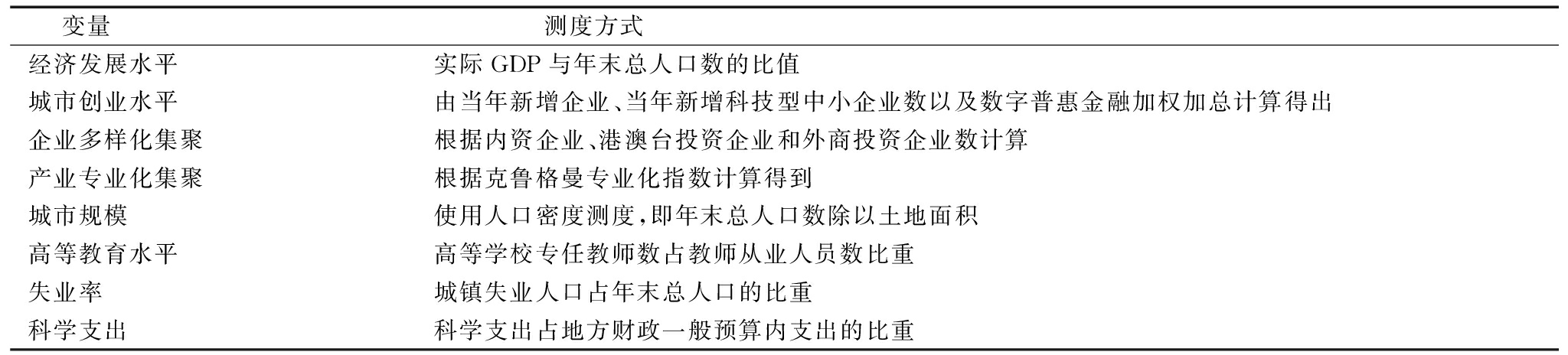 | 变量 | 测度方式 |
|---|---|
| 经济发展水平 | 实际 GDP 与年末总人口数的比值 |
| 城市创业水平 | 由当年新增企业、当年新增科技型中小企业数以及数字普惠金融加权加总计算得出 |
| 企业多样化集聚 | 根据内资企业、港澳台投资企业和外商投资企业数计算 |
| 产业专业化集聚 | 根据克鲁格曼专业化指数计算得到 |
| 城市规模 | 使用人口密度测度,即年末总人口数除以土地面积 |
| 高等教育水平 | 高等学校专任教师数占教师从业人员数比重 |
| 失业率 | 城镇失业人口占年末总人口的比重 |
| 科学支出 | 科学支出占地方财政一般预算内支出的比重 |